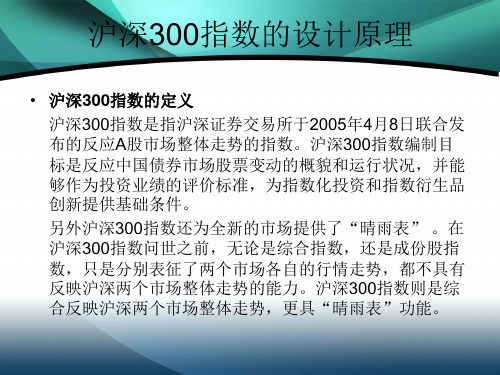 沪深300指数的设计原理

• 沪深300指数的定义

沪深300指数是指沪深证券交易所于2005年4月8日联合发布的反应A股市场整体走势的指数。沪深300指数编制目标是反应中国债券市场股票变动的概貌和运行状况，并能够作为投资业绩的评价标准，为指数化投资和指数衍生品创新提供基础条件。

另外沪深300指数还为全新的市场提供了“晴雨表”。在沪深300指数问世之前，无论是综合指数，还是成份股指数，只是分别表征了两个市场各自的行情走势，都不具有反映沪深两个市场整体走势的能力。沪深300指数则是综合反映沪深两个市场整体走势，更具“晴雨表”功能。